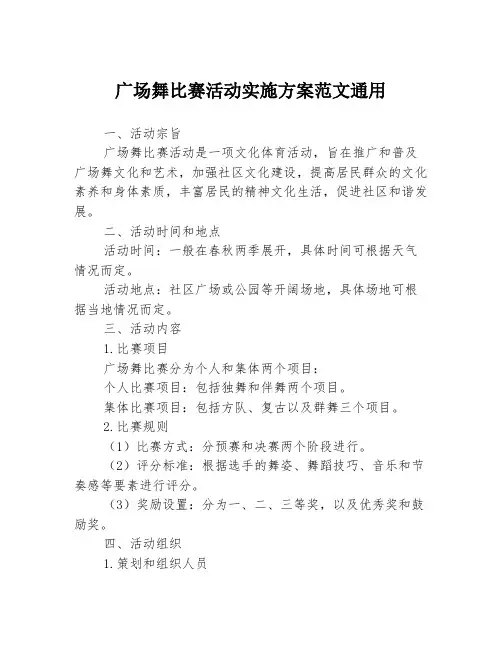 广场舞比赛活动实施方案范文通用

一、活动宗旨

广场舞比赛活动是一项文化体育活动，旨在推广和普及广场舞文化和艺术，加强社区文化建设，提高居民群众的文化素养和身体素质，丰富居民的精神文化生活，促进社区和谐发展。

二、活动时间和地点

活动时间：一般在春秋两季展开，具体时间可根据天气情况而定。

活动地点：社区广场或公园等开阔场地，具体场地可根据当地情况而定。

三、活动内容

1.比赛项目

广场舞比赛分为个人和集体两个项目：

个人比赛项目：包括独舞和伴舞两个项目。

集体比赛项目：包括方队、复古以及群舞三个项目。

2.比赛规则

（1）比赛方式：分预赛和决赛两个阶段进行。

（2）评分标准：根据选手的舞姿、舞蹈技巧、音乐和节奏感等要素进行评分。

（3）奖励设置：分为一、二、三等奖，以及优秀奖和鼓励奖。

四、活动组织

1.策划和组织人员